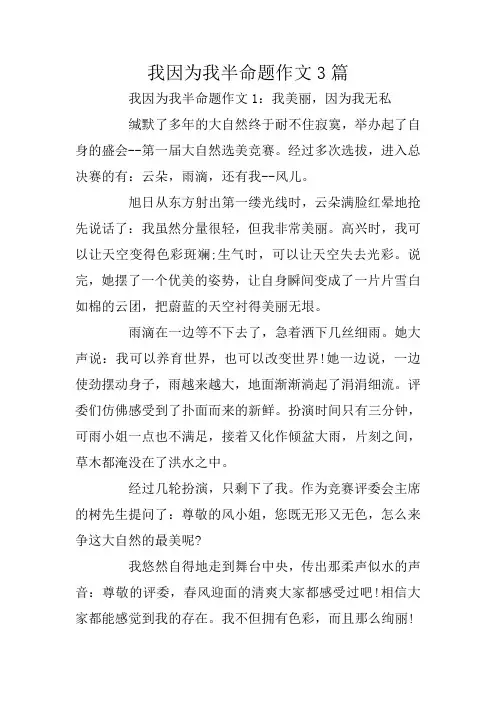 我因为我半命题作文3篇

我因为我半命题作文1：我美丽，因为我无私

缄默了多年的大自然终于耐不住寂寞，举办起了自身的盛会--第一届大自然选美竞赛。经过多次选拔，进入总决赛的有：云朵，雨滴，还有我--风儿。

旭日从东方射出第一缕光线时，云朵满脸红晕地抢先说话了：我虽然分量很轻，但我非常美丽。高兴时，我可以让天空变得色彩斑斓;生气时，可以让天空失去光彩。说完，她摆了一个优美的姿势，让自身瞬间变成了一片片雪白如棉的云团，把蔚蓝的天空衬得美丽无垠。

雨滴在一边等不下去了，急着洒下几丝细雨。她大声说：我可以养育世界，也可以改变世界!她一边说，一边使劲摆动身子，雨越来越大，地面渐渐淌起了涓涓细流。评委们仿佛感受到了扑面而来的新鲜。扮演时间只有三分钟，可雨小姐一点也不满足，接着又化作倾盆大雨，片刻之间，草木都淹没在了洪水之中。

经过几轮扮演，只剩下了我。作为竞赛评委会主席的树先生提问了：尊敬的风小姐，您既无形又无色，怎么来争这大自然的最美呢?

我悠然自得地走到舞台中央，传出那柔声似水的声音：尊敬的评委，春风迎面的清爽大家都感受过吧!相信大家都能感觉到我的存在。我不但拥有色彩，而且那么绚丽!